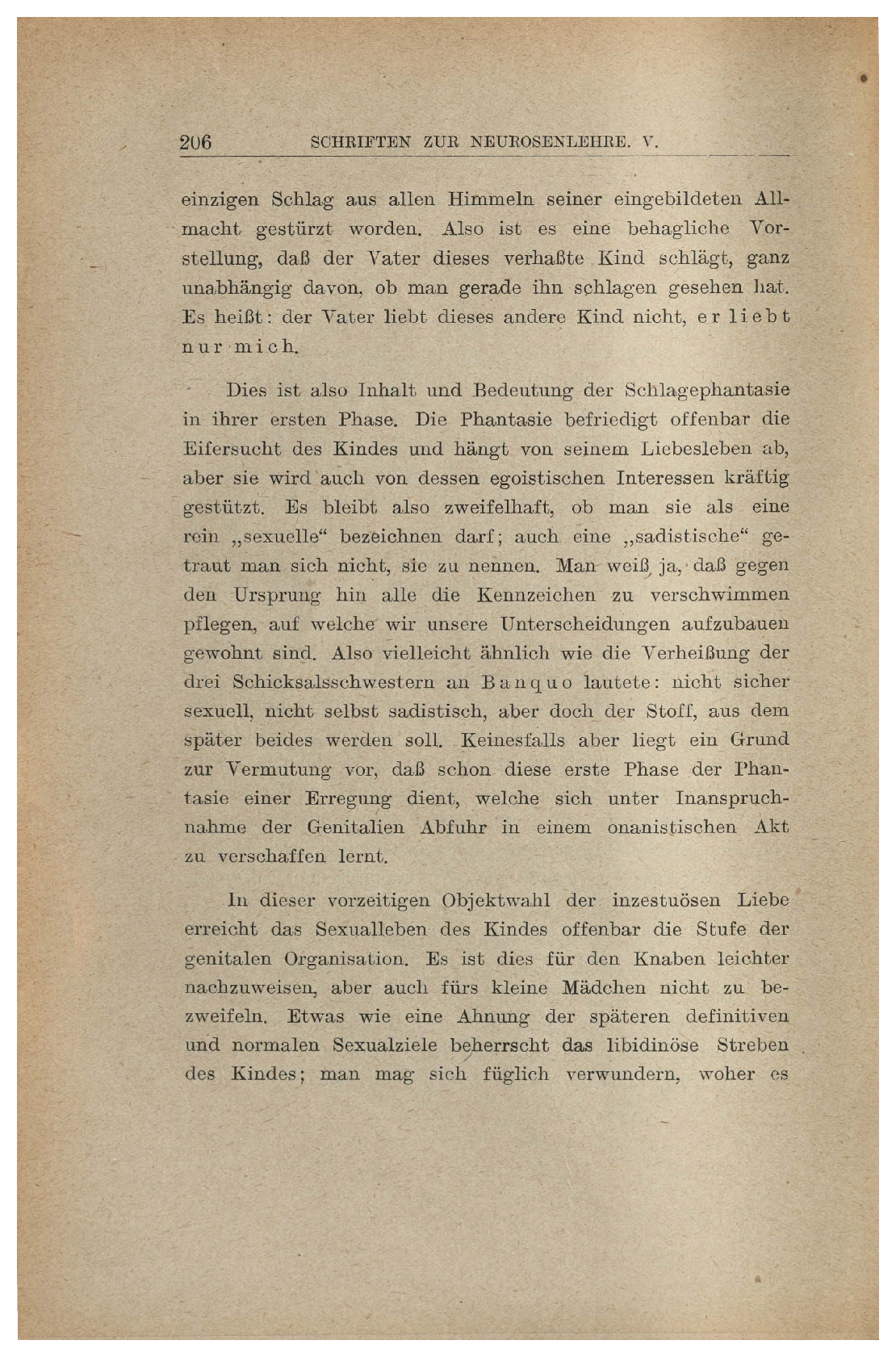 206 SCHRIFTEN ZUR NEUROSENLEHRE. V.

einzigen Schlag aus allen Himmeln seiner eingebildeten Allmacht gestürzt worden. Also ist es eine behagliche Vorstellung, daß der Vater dieses verhaßte Kind schlägt, ganz unabhängig davon, ob man gerade ihn schlagen gesehen hat. Es heißt: der Vater liebt dieses andere Kind nicht, er liebt nur mich.

Dies ist also Inhalt und Bedeutung der Schlagephantasie in ihrer ersten Phase. Die Phantasie befriedigt offenbar die Eifersucht des Kindes und hängt von seinem Liebesleben ab, aber sie wird auch von dessen egoistischen Interessen kräftig gestützt. Es bleibt also zweifelhaft, ob man sie als eine rein „sexuelle“ bezeichnen darf; auch eine „sadistische“ getraut man sich nicht, sie zu nennen. Man weiß ja, daß gegen den Ursprung hin alle die Kennzeichen zu verschwimmen pflegen, auf welche wir unsere Unterscheidungen aufzubauen gewohnt sind. Also vielleicht ähnlich wie die Verheißung der drei Schicksalsschwestern an Banquo lautete: nicht sicher sexuell, nicht selbst sadistisch, aber doch der Stoff, aus dem später beides werden soll. Keinesfalls aber liegt ein Grund zur Vermutung vor, daß schon diese erste Phase der Phantasie einer Erregung dient, welche sich unter Inanspruchnahme der Genitalien Abfuhr in einem onanistischen Akt zu verschaffen lernt.

In dieser vorzeitigen Objektwahl der inzestuösen Liebe erreicht das Sexualleben des Kindes offenbar die Stufe der genitalen Organisation. Es ist dies für den Knaben leichter nachzuweisen, aber auch fürs kleine Mädchen nicht zu bezweifeln. Etwas wie eine Ahnung der späteren definitiven und normalen Sexualziele beherrscht das libidinöse Streben des Kindes; man mag sich füglich verwundern, woher es